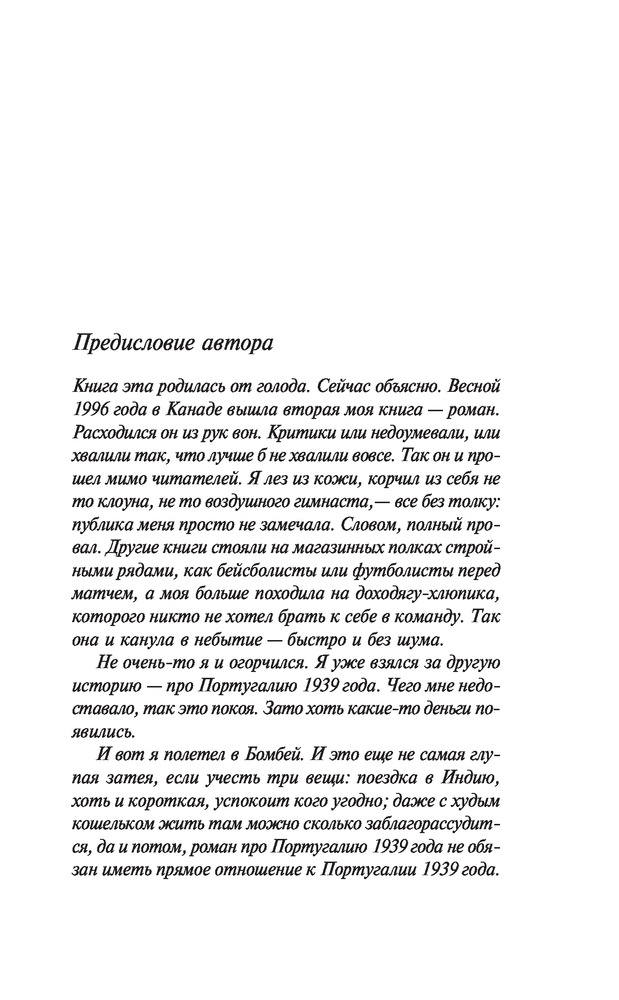 Предисловие автора

Книга эта родилась от голода. Сейчас объясню. Весной 1996 года в Канаде вышла вторая моя книга — роман. Расходился он из рук вон. Критики или недоумевали, или хвалили так, что лучше б не хвалили вовсе. Так он и прошел мимо читателей. Я лез из кожи, корчил из себя не то клоуна, не то воздушного гимнаста,— все без толку: публика меня просто не замечала. Словом, полный провал. Другие книги стояли на магазинных полках стройными рядами, как бейсболисты или футболисты перед матчем, а моя больше походила на доходягу-хлюпика, которого никто не хотел брать к себе в команду. Так она и канула в небытие — быстро и без шума.

Не очень-то я и огорчился. Я уже взялся за другую историю — про Португалию 1939 года. Чего мне недоставало, так это покоя. Зато хоть какие-то деньги появились.

И вот я полетел в Бомбей. И это еще не самая глупая затея, если учесть три вещи: поездка в Индию, хоть и короткая, успокоит кого угодно; даже с худым кошельком жить там можно сколько заблагорассудится, да и потом, роман про Португалию 1939 года не обязан иметь прямое отношение к Португалии 1939 года.